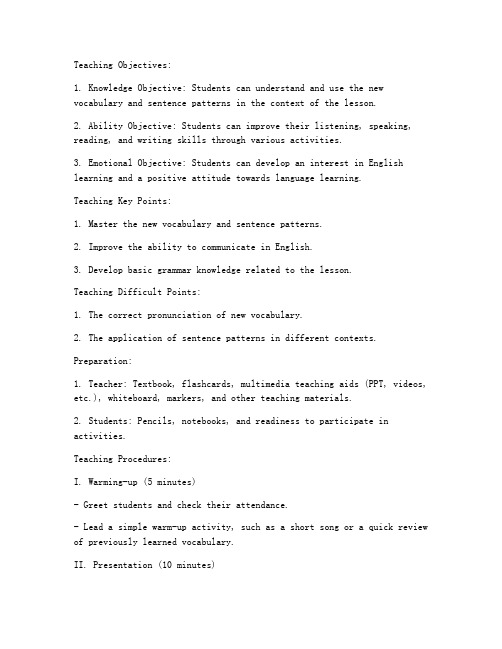 Teaching Objectives:

1. Knowledge Objective: Students can understand and use the new vocabulary and sentence patterns in the context of the lesson.

2. Ability Objective: Students can improve their listening, speaking, reading, and writing skills through various activities.

3. Emotional Objective: Students can develop an interest in English learning and a positive attitude towards language learning.

Teaching Key Points:

1. Master the new vocabulary and sentence patterns.

2. Improve the ability to communicate in English.

3. Develop basic grammar knowledge related to the lesson.

Teaching Difficult Points:

1. The correct pronunciation of new vocabulary.

2. The application of sentence patterns in different contexts.

Preparation:

1. Teacher: Textbook, flashcards, multimedia teaching aids (PPT, videos, etc.), whiteboard, markers, and other teaching materials.

2. Students: Pencils, notebooks, and readiness to participate in activities.

Teaching Procedures:

I. Warming-up (5 minutes)

- Greet students and check their attendance.

- Lead a simple warm-up activity, such as a short song or a quick review of previously learned vocabulary.

II. Presentation (10 minutes)